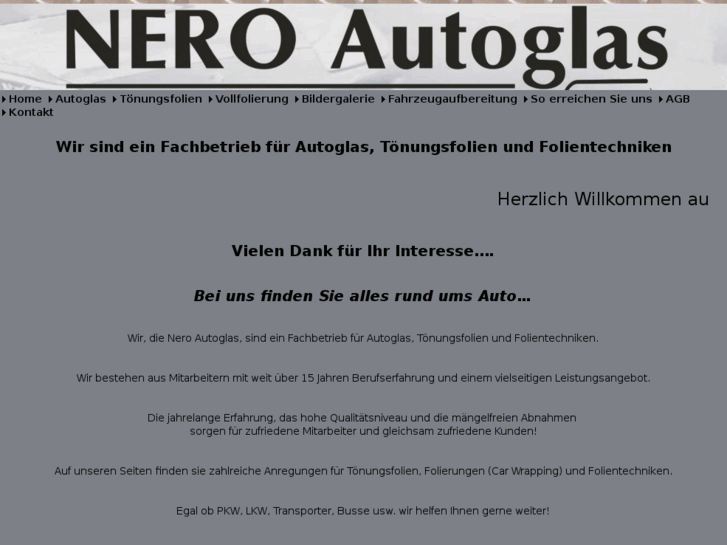 NERO Autoglas

Home Autoglas Tönungsfolien Vollfolierung Bildergalerie Fahrzeugaufbereitung So erreichen Sie uns AGB Kontakt

Wir sind ein Fachbetrieb für Autoglas, Tönungsfolien und Folientechniken

Herzlich Willkommen au

Vielen Dank für Ihr Interesse....

Bei uns finden Sie alles rund ums Auto...

Wir, die Nero Autoglas, sind ein Fachbetrieb für Autoglas, Tönungsfolien und Folientechniken.

Wir bestehen aus Mitarbeitern mit weit über 15 Jahren Berufserfahrung und einem vielseitigen Leistungsangebot.

Die jahrelange Erfahrung, das hohe Qualitätsniveau und die mängelfreien Abnahmen sorgen für zufriedene Mitarbeiter und gleichsam zufriedene Kunden!

Auf unseren Seiten finden sie zahlreiche Anregungen für Tönungsfolien, Folierungen (Car Wrapping) und Folientechniken.

Egal ob PKW, LKW, Transporter, Busse usw. wir helfen Ihnen gerne weiter!